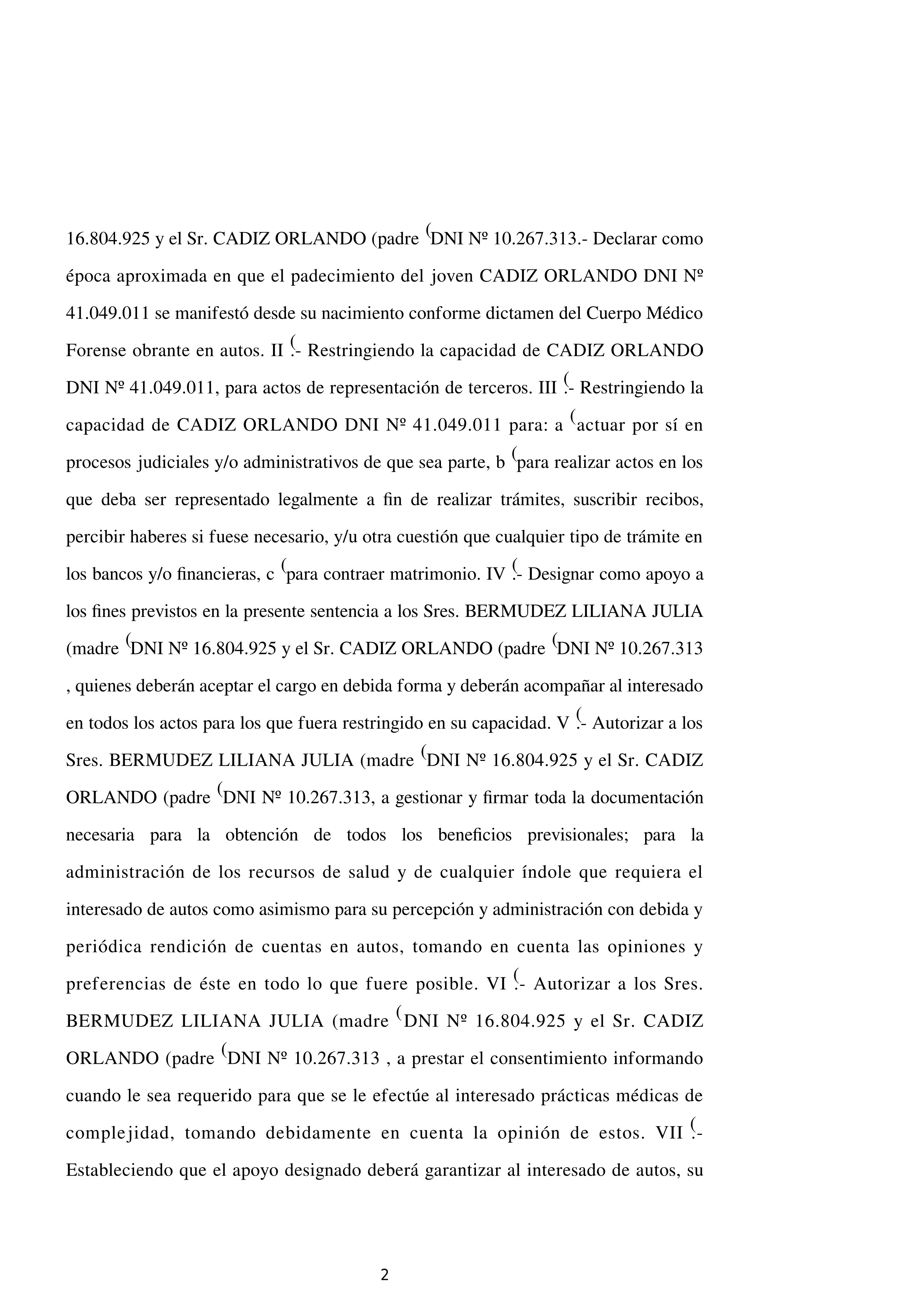 16.804.925 y el Sr. CADIZ ORLANDO (padre (DNI Nº 10.267.313.- Declarar como época aproximada en que el padecimiento del joven CADIZ ORLANDO DNI Nº 41.049.011 se manifestó desde su nacimiento conforme dictamen del Cuerpo Médico Forense obrante en autos. II (.- Restringiendo la capacidad de CADIZ ORLANDO DNI Nº 41.049.011, para actos de representación de terceros. III (.- Restringiendo la capacidad de CADIZ ORLANDO DNI Nº 41.049.011 para: a (actuar por sí en procesos judiciales y/o administrativos de que sea parte, b (para realizar actos en los que deba ser representado legalmente a fin de realizar trámites, suscribir recibos, percibir haberes si fuese necesario, y/u otra cuestión que cualquier tipo de trámite en los bancos y/o financieras, c (para contraer matrimonio. IV (.- Designar como apoyo a los fines previstos en la presente sentencia a los Sres. BERMUDEZ LILIANA JULIA (madre (DNI Nº 16.804.925 y el Sr. CADIZ ORLANDO (padre (DNI Nº 10.267.313 , quienes deberán aceptar el cargo en debida forma y deberán acompañar al interesado en todos los actos para los que fuera restringido en su capacidad. V (.- Autorizar a los Sres. BERMUDEZ LILIANA JULIA (madre (DNI Nº 16.804.925 y el Sr. CADIZ ORLANDO (padre (DNI Nº 10.267.313, a gestionar y firmar toda la documentación necesaria para la obtención de todos los beneficios previsionales; para la administración de los recursos de salud y de cualquier índole que requiera el interesado de autos como asimismo para su percepción y administración con debida y periódica rendición de cuentas en autos, tomando en cuenta las opiniones y preferencias de éste en todo lo que fuere posible. VI (.- Autorizar a los Sres. BERMUDEZ LILIANA JULIA (madre (DNI Nº 16.804.925 y el Sr. CADIZ ORLANDO (padre (DNI Nº 10.267.313 , a prestar el consentimiento informando cuando le sea requerido para que se le efectúe al interesado prácticas médicas de complejidad, tomando debidamente en cuenta la opinión de estos. VII (.- Estableciendo que el apoyo designado deberá garantizar al interesado de autos, su

2